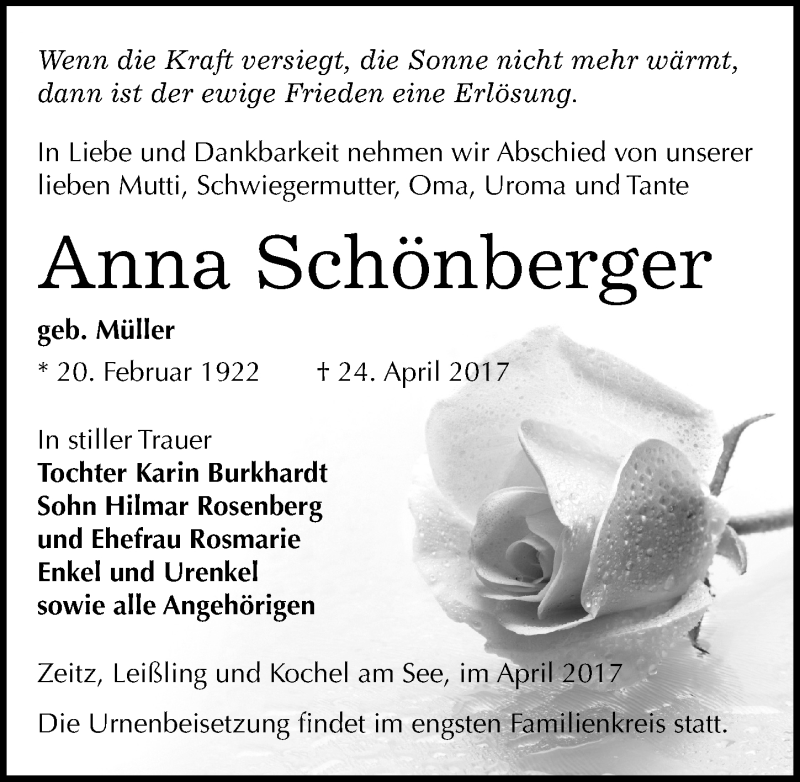 Wenn die Kraft versiegt, die Sonne nicht mehr wärmt, dann ist der ewige Frieden eine Erlösung.

In Liebe und Dankbarkeit nehmen wir Abschied von unserer lieben Mutti, Schwiegermutter, Oma, Uroma und Tante

Anna Schönberger

geb. Müller

* 20. Februar 1922 † 24. April 2017

In stiller Trauer
Tochter Karin Burkhardt
Sohn Hilmar Rosenberg
und Ehefrau Rosmarie
Enkel und Urenkel
sowie alle Angehörigen

Zeitz, Leißling und Kochel am See, im April 2017

Die Urnenbeisetzung findet im engsten Familienkreis statt.